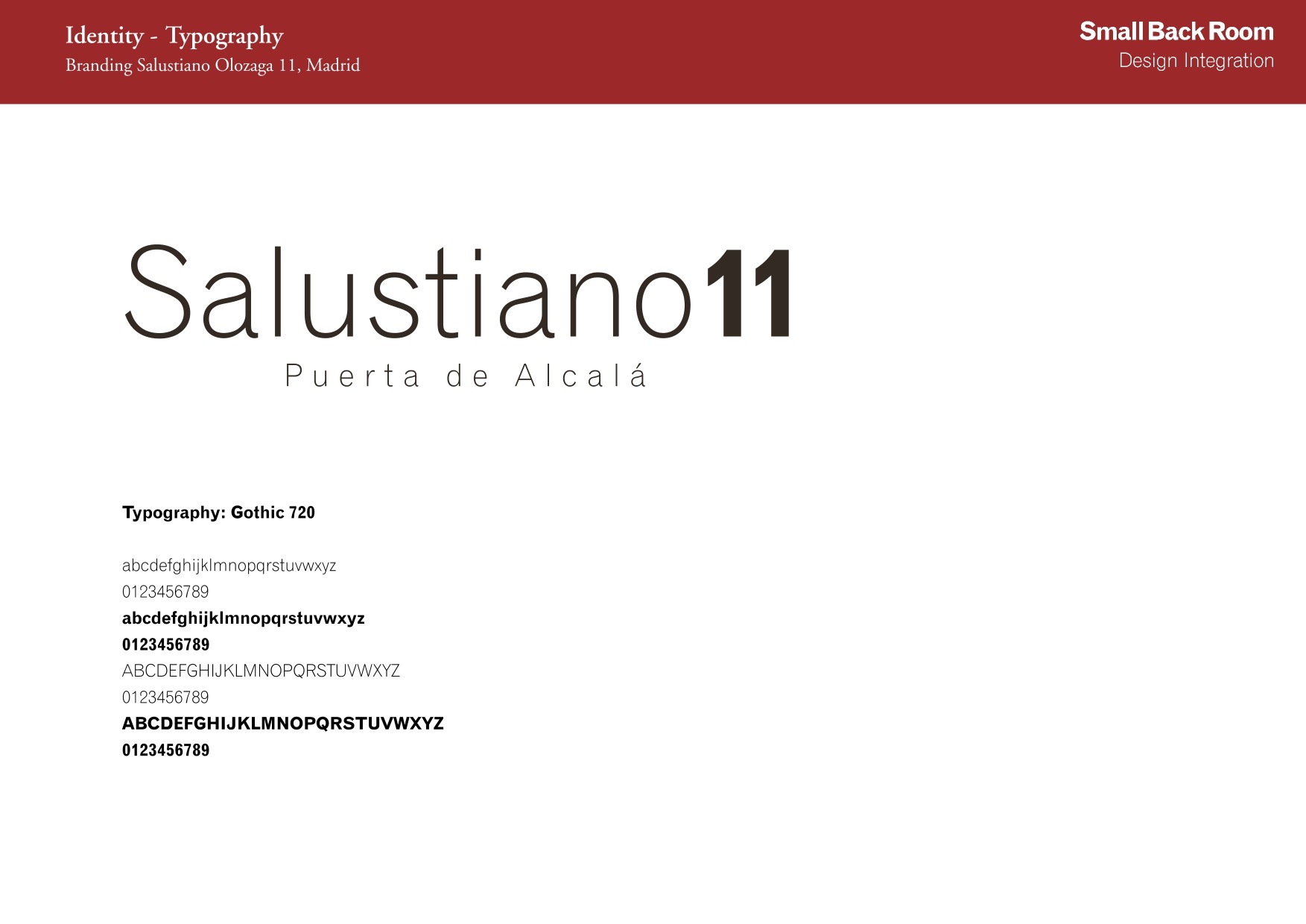 Identity - Typography
Branding Salustiano Olozaga 11, Madrid

Small Back Room
Design Integration

Salustiano11
Puerta de Alcalá

Typography: Gothic 720

abcdefghijklmnopqrstuvwxyz
0123456789
abcdefghijklmnopqrstuvwxyz
0123456789
ABCDEFGHIJKLMNOPQRSTUVWXYZ
0123456789
ABCDEFGHIJKLMNOPQRSTUVWXYZ
0123456789